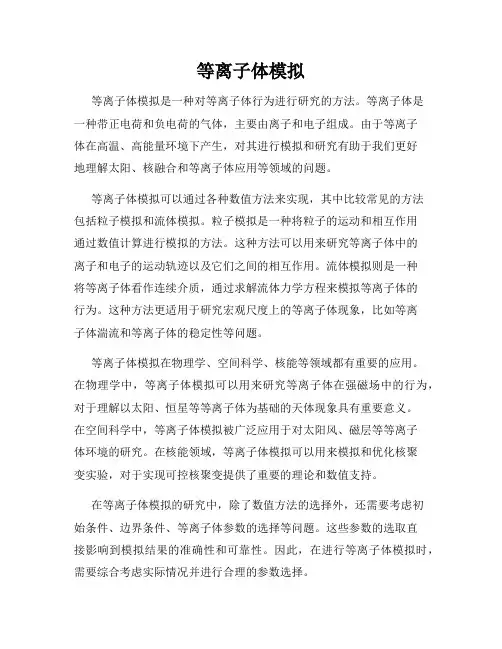 等离子体模拟

等离子体模拟是一种对等离子体行为进行研究的方法。等离子体是一种带正电荷和负电荷的气体，主要由离子和电子组成。由于等离子体在高温、高能量环境下产生，对其进行模拟和研究有助于我们更好地理解太阳、核融合和等离子体应用等领域的问题。

等离子体模拟可以通过各种数值方法来实现，其中比较常见的方法包括粒子模拟和流体模拟。粒子模拟是一种将粒子的运动和相互作用通过数值计算进行模拟的方法。这种方法可以用来研究等离子体中的离子和电子的运动轨迹以及它们之间的相互作用。流体模拟则是一种将等离子体看作连续介质，通过求解流体力学方程来模拟等离子体的行为。这种方法更适用于研究宏观尺度上的等离子体现象，比如等离子体湍流和等离子体的稳定性等问题。

等离子体模拟在物理学、空间科学、核能等领域都有重要的应用。在物理学中，等离子体模拟可以用来研究等离子体在强磁场中的行为，对于理解以太阳、恒星等等离子体为基础的天体现象具有重要意义。在空间科学中，等离子体模拟被广泛应用于对太阳风、磁层等等离子体环境的研究。在核能领域，等离子体模拟可以用来模拟和优化核聚变实验，对于实现可控核聚变提供了重要的理论和数值支持。

在等离子体模拟的研究中，除了数值方法的选择外，还需要考虑初始条件、边界条件、等离子体参数的选择等问题。这些参数的选取直接影响到模拟结果的准确性和可靠性。因此，在进行等离子体模拟时，需要综合考虑实际情况并进行合理的参数选择。